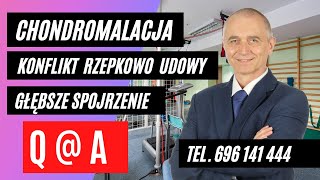 CHONDROMALACJA

KONFLIKT RZEPKOWO UDOWY

GŁĘBSZE SPOJRZENIE

Q @ A

TEL. 696 141 444